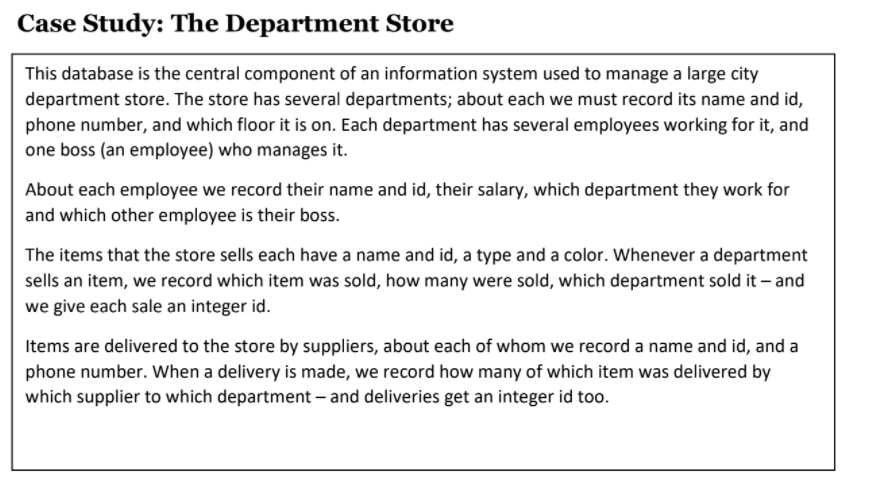 Case Study: The Department Store

This database is the central component of an information system used to manage a large city department store. The store has several departments; about each we must record its name and id, phone number, and which floor it is on. Each department has several employees working for it, and one boss (an employee) who manages it.

About each employee we record their name and id, their salary, which department they work for and which other employee is their boss.

The items that the store sells each have a name and id, a type and a color. Whenever a department sells an item, we record which item was sold, how many were sold, which department sold it – and we give each sale an integer id.

Items are delivered to the store by suppliers, about each of whom we record a name and id, and a phone number. When a delivery is made, we record how many of which item was delivered by which supplier to which department – and deliveries get an integer id too.